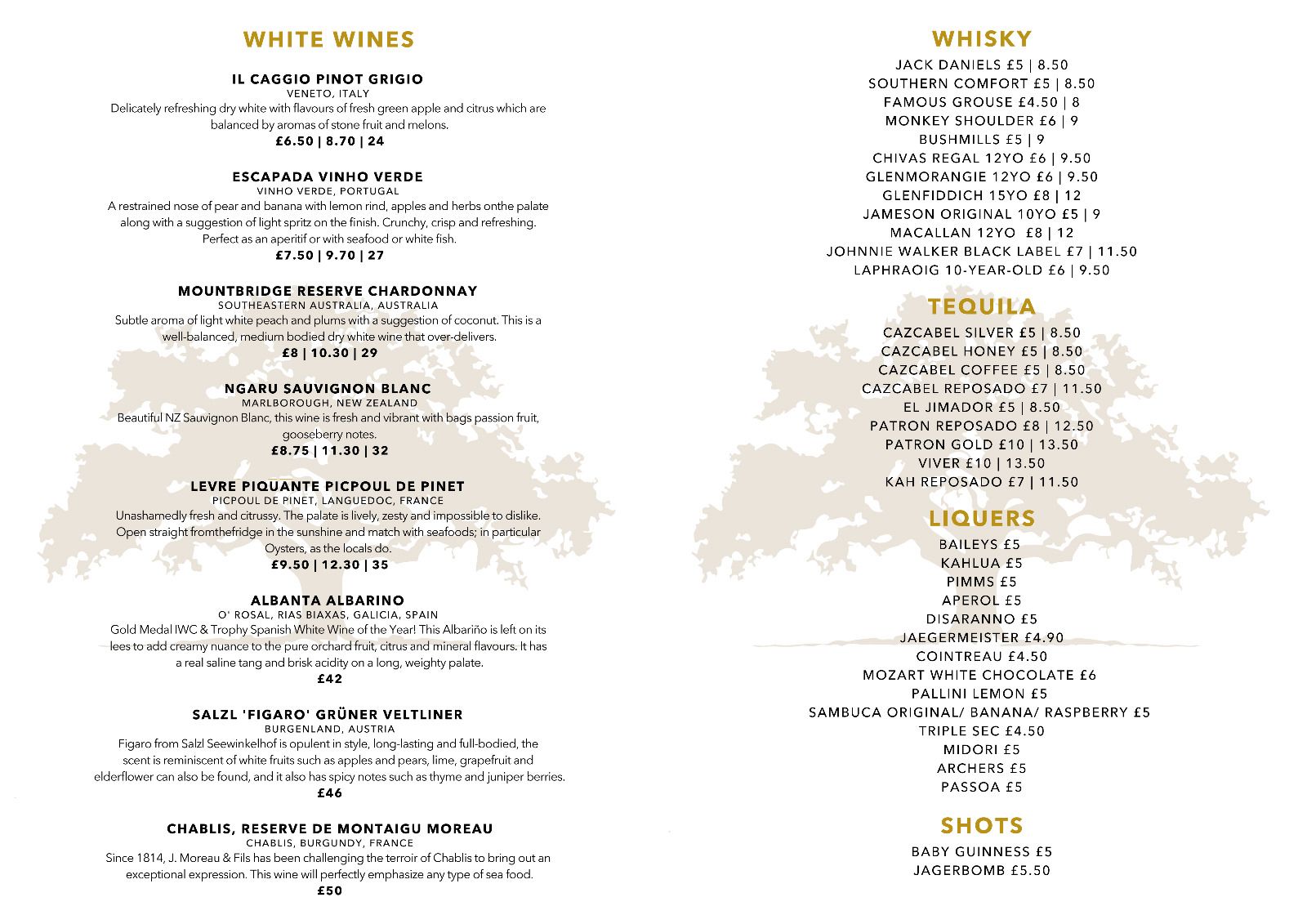 WHITE WINES

IL CAGGIO PINOT GRIGIO
VENETO, ITALY
Delicately refreshing dry white with flavours of fresh green apple and citrus which are balanced by aromas of stone fruit and melons.
£6.50 | 8.70 | 24

ESCAPADA VINHO VERDE
VINHO VERDE, PORTUGAL
A restrained nose of pear and banana with lemon rind, apples and herbs onthe palate along with a suggestion of light spritz on the finish. Crunchy, crisp and refreshing. Perfect as an aperitif or with seafood or white fish.
£7.50 | 9.70 | 27

MOUNTBRIDGE RESERVE CHARDONNAY
SOUTHEASTERN AUSTRALIA, AUSTRALIA
Subtle aroma of light white peach and plums with a suggestion of coconut. This is a well-balanced, medium bodied dry white wine that over-delivers.
£8 | 10.30 | 29

NGARU SAUVIGNON BLANC
MARLBOROUGH, NEW ZEALAND
Beautiful NZ Sauvignon Blanc, this wine is fresh and vibrant with bags passion fruit, gooseberry notes.
£8.75 | 11.30 | 32

LEVRE PIQUANTE PICPOUL DE PINET
PICPOUL DE PINET, LANGUEDOC, FRANCE
Unashamedly fresh and citrussy. The palate is lively, zesty and impossible to dislike. Open straight fromthefridge in the sunshine and match with seafoods; in particular Oysters, as the locals do.
£9.50 | 12.30 | 35

ALBANTA ALBARINO
O' ROSAL, RIAS BIAXAS, GALICIA, SPAIN
Gold Medal IWC & Trophy Spanish White Wine of the Year! This Albariño is left on its lees to add creamy nuance to the pure orchard fruit, citrus and mineral flavours. It has a real saline tang and brisk acidity on a long, weighty palate.
£42

SALZL 'FIGARO' GRÜNER VELTLINER
BURGENLAND, AUSTRIA
Figaro from Salzl Seewinkelhof is opulent in style, long-lasting and full-bodied, the scent is reminiscent of white fruits such as apples and pears, lime, grapefruit and elderflower can also be found, and it also has spicy notes such as thyme and juniper berries.
£46

CHABLIS, RESERVE DE MONTAIGU MOREAU
CHABLIS, BURGUNDY, FRANCE
Since 1814, J. Moreau & Fils has been challenging the terroir of Chablis to bring out an exceptional expression. This wine will perfectly emphasize any type of sea food.
£50

WHISKY
JACK DANIELS £5 | 8.50
SOUTHERN COMFORT £5 | 8.50
FAMOUS GROUSE £4.50 | 8
MONKEY SHOULDER £6 | 9
BUSHMILLS £5 | 9
CHIVAS REGAL 12YO £6 | 9.50
GLENMORANGIE 12YO £6 | 9.50
GLENFIDDICH 15YO £8 | 12
JAMESON ORIGINAL 10YO £5 | 9
MACALLAN 12YO £8 | 12
JOHNNIE WALKER BLACK LABEL £7 | 11.50
LAPHRAOIG 10-YEAR-OLD £6 | 9.50

TEQUILA
CAZCABEL SILVER £5 | 8.50
CAZCABEL HONEY £5 | 8.50
CAZCABEL COFFEE £5 | 8.50
CAZCABEL REPOSADO £7 | 11.50
EL JIMADOR £5 | 8.50
PATRON REPOSADO £8 | 12.50
PATRON GOLD £10 | 13.50
VIVER £10 | 13.50
KAH REPOSADO £7 | 11.50

LIQUERS
BAILEYS £5
KAHLUA £5
PIMMS £5
APEROL £5
DISARANNO £5
JAEGERMEISTER £4.90
COINTREAU £4.50
MOZART WHITE CHOCOLATE £6
PALLINI LEMON £5
SAMBUCA ORIGINAL/ BANANA/ RASPBERRY £5
TRIPLE SEC £4.50
MIDORI £5
ARCHERS £5
PASSOA £5

SHOTS
BABY GUINNESS £5
JAGERBOMB £5.50